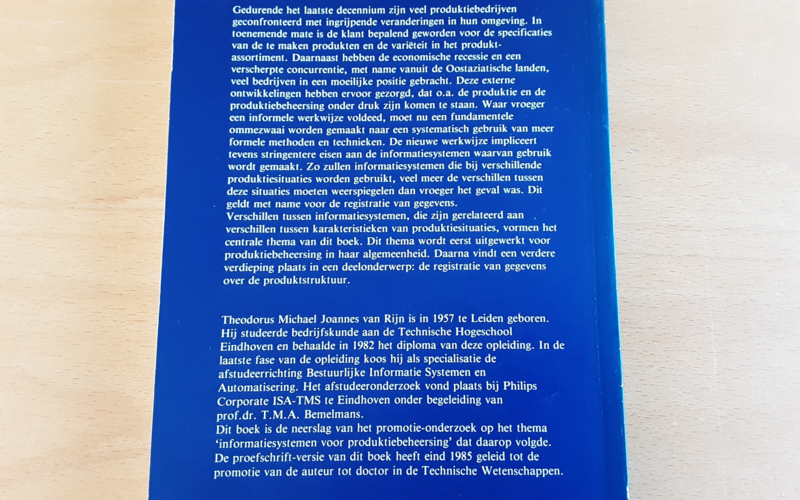 Gedurende het laatste decennium zijn veel produktiebedrijven geconfronteerd met ingrijpende veranderingen in hun omgeving. In toenemende mate is de klant bepalend geworden voor de specificaties van de te maken produkten en de variëteit in het produktassortiment. Daarnaast hebben de economische recessie en een verscherpte concurrentie, met name vanuit de Oostaziatische landen, veel bedrijven in een moeilijke positie gebracht. Deze externe ontwikkelingen hebben ervoor gezorgd, dat o.a. de produktie en de produktiebeheersing onder druk zijn komen te staan. Waar vroeger een informele werkwijze voldeed, moet nu een fundamentele ommezwaai worden gemaakt naar een systematisch gebruik van meer formele methoden en technieken. De nieuwe werkwijze impliceert tevens stringentere eisen aan de informatiesystemen waarvan gebruik wordt gemaakt. Zo zullen informatiesystemen die bij verschillende produktiesituaties worden gebruikt, veel meer de verschillen tussen deze situaties moeten weerspiegelen dan vroeger het geval was. Dit geldt met name voor de registratie van gegevens.
Verschillen tussen informatiesystemen, die zijn gerelateerd aan verschillen tussen karakteristieken van produktiesituaties, vormen het centrale thema van dit boek. Dit thema wordt eerst uitgewerkt voor produktiebeheersing in haar algemeenheid. Daarna vindt een verdere verdieping plaats in een deelonderwerp: de registratie van gegevens over de produktstruktuur.

Theodorus Michael Joannes van Rijn is in 1957 te Leiden geboren. Hij studeerde bedrijfskunde aan de Technische Hogeschool Eindhoven en behaalde in 1982 het diploma van deze opleiding. In de laatste fase van de opleiding koos hij als specialisatie de afstudeerrichting Bestuurlijke Informatie Systemen en Automatisering. Het afstudeeronderzoek vond plaats bij Philips Corporate ISA-TMS te Eindhoven onder begeleiding van prof.dr. T.M.A. Bemelmans.
Dit boek is de neerslag van het promotie-onderzoek op het thema 'informatiesystemen voor produktiebeheersing' dat daarop volgde. De proefschrift-versie van dit boek heeft eind 1985 geleid tot de promotie van de auteur tot doctor in de Technische Wetenschappen.